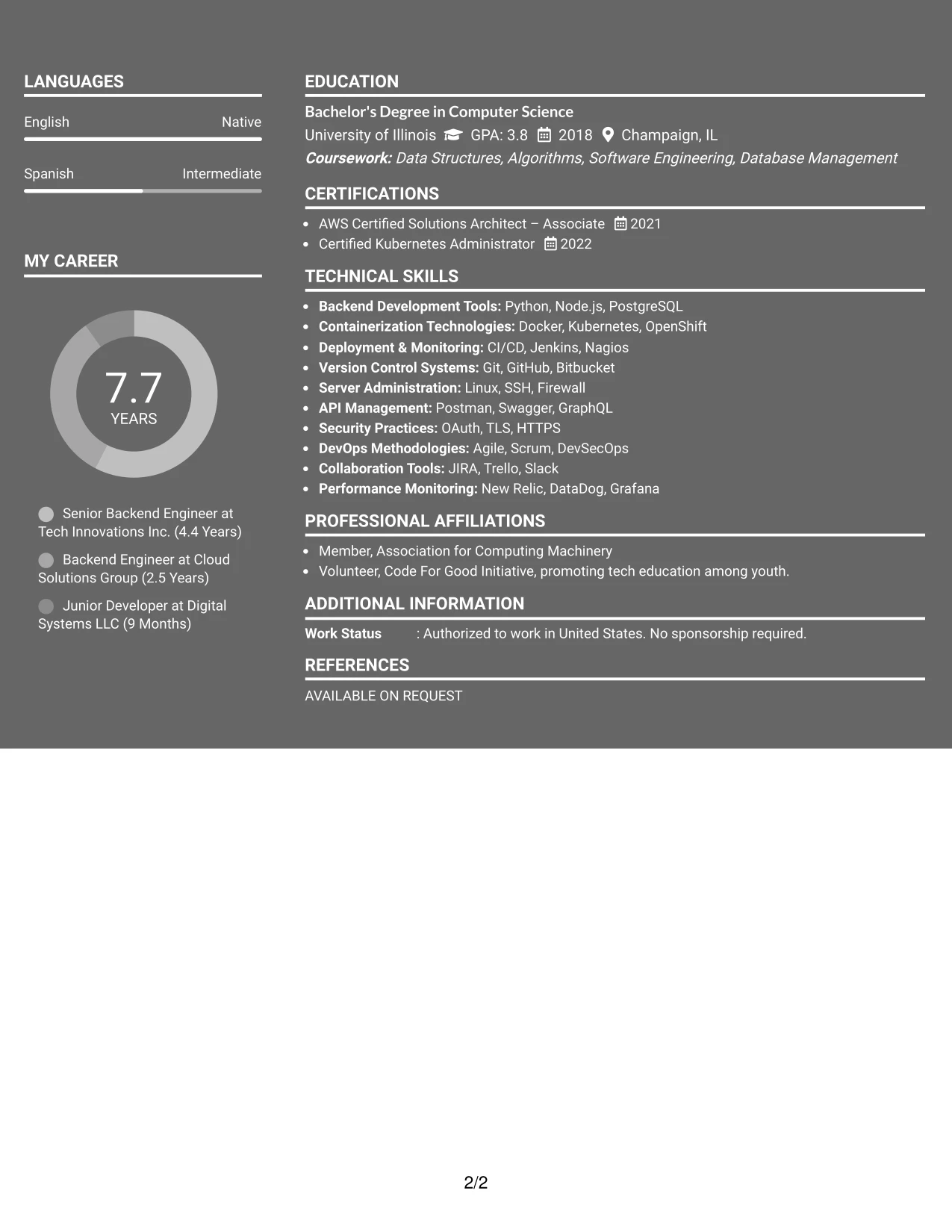 LANGUAGES

English Native

Spanish Intermediate

MY CAREER

7.7
YEARS

Senior Backend Engineer at Tech Innovations Inc. (4.4 Years)

Backend Engineer at Cloud Solutions Group (2.5 Years)

Junior Developer at Digital Systems LLC (9 Months)

EDUCATION

Bachelor's Degree in Computer Science
University of Illinois GPA: 3.8 2018 Champaign, IL
Coursework: Data Structures, Algorithms, Software Engineering, Database Management

CERTIFICATIONS

• AWS Certified Solutions Architect – Associate 2021
• Certified Kubernetes Administrator 2022

TECHNICAL SKILLS

• Backend Development Tools: Python, Node.js, PostgreSQL
• Containerization Technologies: Docker, Kubernetes, OpenShift
• Deployment & Monitoring: CI/CD, Jenkins, Nagios
• Version Control Systems: Git, GitHub, Bitbucket
• Server Administration: Linux, SSH, Firewall
• API Management: Postman, Swagger, GraphQL
• Security Practices: OAuth, TLS, HTTPS
• DevOps Methodologies: Agile, Scrum, DevSecOps
• Collaboration Tools: JIRA, Trello, Slack
• Performance Monitoring: New Relic, DataDog, Grafana

PROFESSIONAL AFFILIATIONS

• Member, Association for Computing Machinery
• Volunteer, Code For Good Initiative, promoting tech education among youth.

ADDITIONAL INFORMATION

Work Status : Authorized to work in United States. No sponsorship required.

REFERENCES

AVAILABLE ON REQUEST

2/2